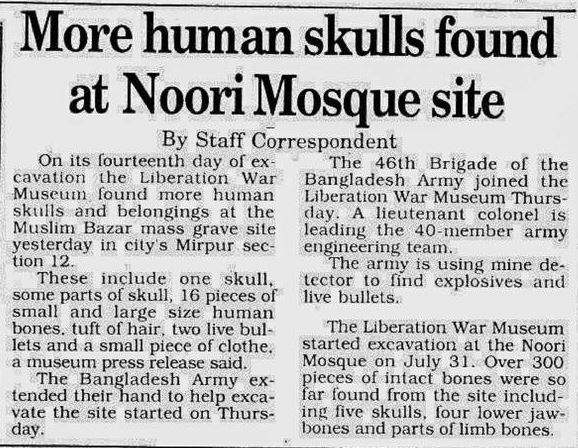 More human skulls found at Noori Mosque site

By Staff Correspondent

On its fourteenth day of excavation the Liberation War Museum found more human skulls and belongings at the Muslim Bazar mass grave site yesterday in city's Mirpur section 12.

These include one skull, some parts of skull, 16 pieces of small and large size human bones, tuft of hair, two live bullets and a small piece of clothe, a museum press release said.

The Bangladesh Army extended their hand to help excavate the site started on Thursday.

The 46th Brigade of the Bangladesh Army joined the Liberation War Museum Thursday. A lieutenant colonel is leading the 40-member army engineering team.

The army is using mine detector to find explosives and live bullets.

The Liberation War Museum started excavation at the Noori Mosque on July 31. Over 300 pieces of intact bones were so far found from the site including five skulls, four lower jawbones and parts of limb bones.